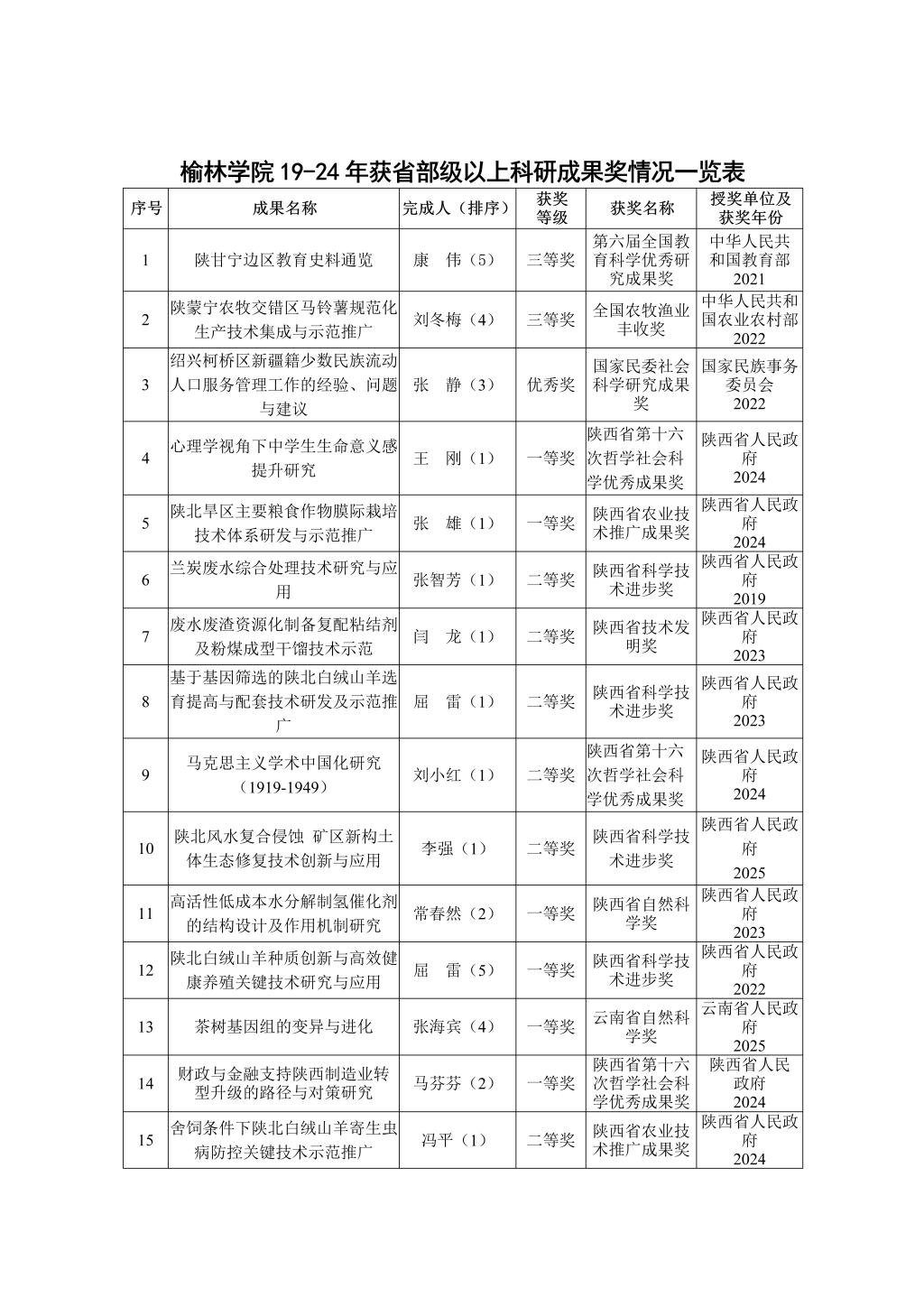 榆林学院 19-24 年获省部级以上科研成果奖情况一览表

| 序号 | 成果名称 | 完成人（排序） | 获奖等级 | 获奖名称 | 授奖单位及获奖年份 |
|---|---|---|---|---|---|
| 1 | 陕甘宁边区教育史料通览 | 康　伟（5） | 三等奖 | 第六届全国教育科学优秀研究成果奖 | 中华人民共和国教育部 2021 |
| 2 | 陕蒙宁农牧交错区马铃薯规范化生产技术集成与示范推广 | 刘冬梅（4） | 三等奖 | 全国农牧渔业丰收奖 | 中华人民共和国农业农村部 2022 |
| 3 | 绍兴柯桥区新疆籍少数民族流动人口服务管理工作的经验、问题与建议 | 张　静（3） | 优秀奖 | 国家民委社会科学研究成果奖 | 国家民族事务委员会 2022 |
| 4 | 心理学视角下中学生生命意义感提升研究 | 王　刚（1） | 一等奖 | 陕西省第十六次哲学社会科学优秀成果奖 | 陕西省人民政府 2024 |
| 5 | 陕北旱区主要粮食作物膜际栽培技术体系研发与示范推广 | 张　雄（1） | 一等奖 | 陕西省农业技术推广成果奖 | 陕西省人民政府 2024 |
| 6 | 兰炭废水综合处理技术研究与应用 | 张智芳（1） | 二等奖 | 陕西省科学技术进步奖 | 陕西省人民政府 2019 |
| 7 | 废水废渣资源化制备复配粘结剂及粉煤成型干馏技术示范 | 闫　龙（1） | 二等奖 | 陕西省技术发明奖 | 陕西省人民政府 2023 |
| 8 | 基于基因筛选的陕北白绒山羊选育提高与配套技术研发及示范推广 | 屈　雷（1） | 二等奖 | 陕西省科学技术进步奖 | 陕西省人民政府 2023 |
| 9 | 马克思主义学术中国化研究（1919-1949） | 刘小红（1） | 二等奖 | 陕西省第十六次哲学社会科学优秀成果奖 | 陕西省人民政府 2024 |
| 10 | 陕北风水复合侵蚀 矿区新构土体生态修复技术创新与应用 | 李强（1） | 二等奖 | 陕西省科学技术进步奖 | 陕西省人民政府 2025 |
| 11 | 高活性低成本水分解制氢催化剂的结构设计及作用机制研究 | 常春然（2） | 一等奖 | 陕西省自然科学奖 | 陕西省人民政府 2023 |
| 12 | 陕北白绒山羊种质创新与高效健康养殖关键技术研究与应用 | 屈　雷（5） | 一等奖 | 陕西省科学技术进步奖 | 陕西省人民政府 2022 |
| 13 | 茶树基因组的变异与进化 | 张海宾（4） | 一等奖 | 云南省自然科学奖 | 云南省人民政府 2025 |
| 14 | 财政与金融支持陕西制造业转型升级的路径与对策研究 | 马芬芬（2） | 一等奖 | 陕西省第十六次哲学社会科学优秀成果奖 | 陕西省人民政府 2024 |
| 15 | 舍饲条件下陕北白绒山羊寄生虫病防控关键技术示范推广 | 冯平（1） | 二等奖 | 陕西省农业技术推广成果奖 | 陕西省人民政府 2024 |